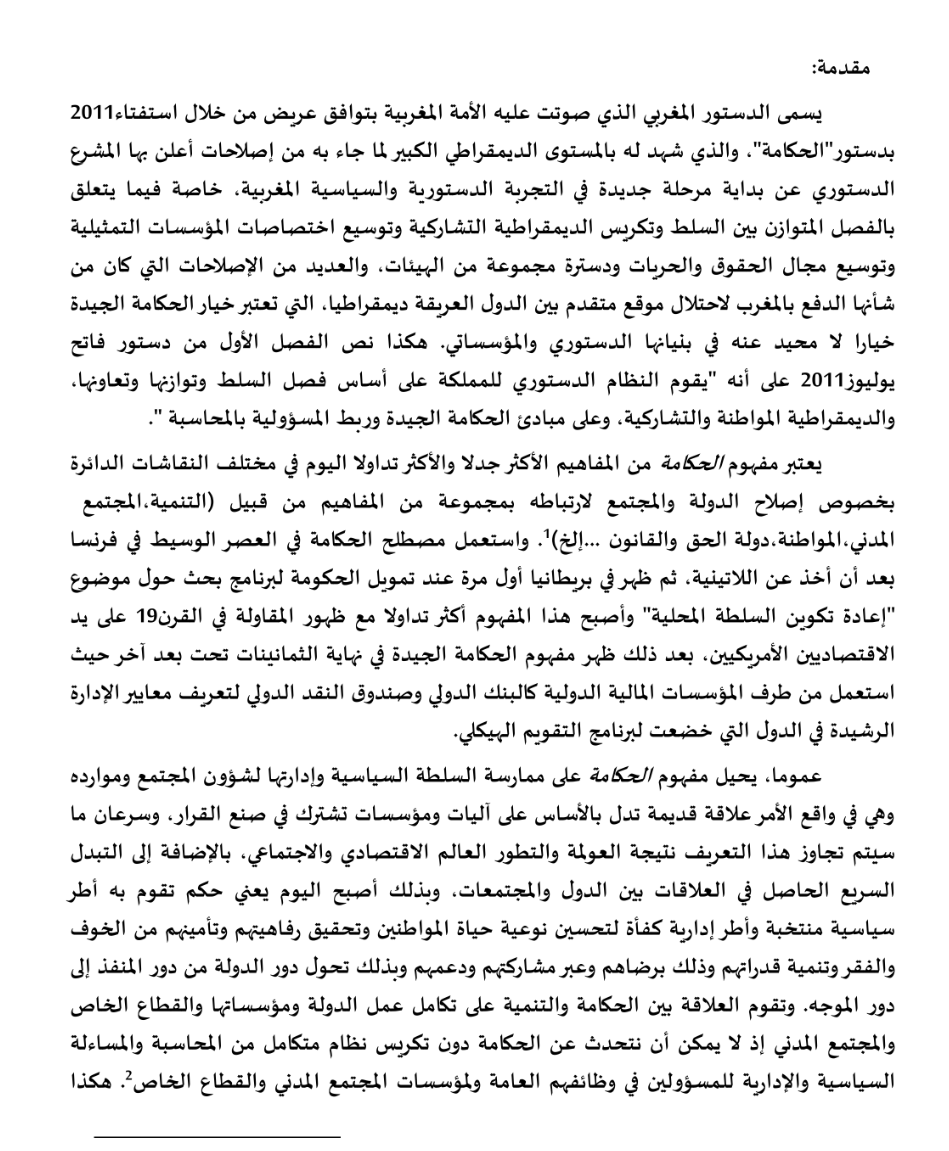 مقدمة:

يسمى الدستور المغربي الذي صوتت عليه الأمة المغربية بتوافق عريض من خلال استفتاء2011 بدستور"الحكامة"، والذي شهد له بالمستوى الديمقراطي الكبير لما جاء به من إصلاحات أعلن بها المشرع الدستوري عن بداية مرحلة جديدة في التجربة الدستورية والسياسية المغربية، خاصة فيما يتعلق بالفصل المتوازن بين السلط وتكريس الديمقراطية التشاركية وتوسيع اختصاصات المؤسسات التمثيلية وتوسيع مجال الحقوق والحريات ودسترة مجموعة من الهيئات، والعديد من الإصلاحات التي كان من شأنها الدفع بالمغرب لاحتلال موقع متقدم بين الدول العريقة ديمقراطيا، التي تعتبر خيار الحكامة الجيدة خيارا لا محيد عنه في بنيانها الدستوري والمؤسساتي. هكذا نص الفصل الأول من دستور فاتح يوليوز2011 على أنه "يقوم النظام الدستوري للمملكة على أساس فصل السلط وتوازنها وتعاونها، والديمقراطية المواطنة والتشاركية، وعلى مبادئ الحكامة الجيدة وربط المسؤولية بالمحاسبة ".

يعتبر مفهوم الحكامة من المفاهيم الأكثر جدلا والأكثر تداولا اليوم في مختلف النقاشات الدائرة بخصوص إصلاح الدولة والمجتمع لارتباطه بمجموعة من المفاهيم من قبيل (التنمية،المجتمع المدني،المواطنة،دولة الحق والقانون ...إلخ)$^1$. واستعمل مصطلح الحكامة في العصر الوسيط في فرنسا بعد أن أخذ عن اللاتينية، ثم ظهر في بريطانيا أول مرة عند تمويل الحكومة لبرنامج بحث حول موضوع "إعادة تكوين السلطة المحلية" وأصبح هذا المفهوم أكثر تداولا مع ظهور المقاولة في القرن19 على يد الاقتصاديين الأمريكيين، بعد ذلك ظهر مفهوم الحكامة الجيدة في نهاية الثمانينات تحت بعد آخر حيث استعمل من طرف المؤسسات المالية الدولية كالبنك الدولي وصندوق النقد الدولي لتعريف معايير الإدارة الرشيدة في الدول التي خضعت لبرنامج التقويم الهيكلي.

عموما، يحيل مفهوم الحكامة على ممارسة السلطة السياسية وإدارتها لشؤون المجتمع وموارده وهي في واقع الأمر علاقة قديمة تدل بالأساس على آليات ومؤسسات تشترك في صنع القرار، وسرعان ما سيتم تجاوز هذا التعريف نتيجة العولمة والتطور العالم الاقتصادي والاجتماعي، بالإضافة إلى التبدل السريع الحاصل في العلاقات بين الدول والمجتمعات، وبذلك أصبح اليوم يعني حكم تقوم به أطر سياسية منتخبة وأطر إدارية كفأة لتحسين نوعية حياة المواطنين وتحقيق رفاهيتهم وتأمينهم من الخوف والفقر وتنمية قدراتهم وذلك برضاهم وعبر مشاركتهم ودعمهم وبذلك تحول دور الدولة من دور المنفذ إلى دور الموجه. وتقوم العلاقة بين الحكامة والتنمية على تكامل عمل الدولة ومؤسساتها والقطاع الخاص والمجتمع المدني إذ لا يمكن أن نتحدث عن الحكامة دون تكريس نظام متكامل من المحاسبة والمساءلة السياسية والإدارية للمسؤولين في وظائفهم العامة ولمؤسسات المجتمع المدني والقطاع الخاص$^2$. هكذا